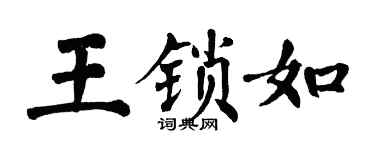 王锁如

词典网